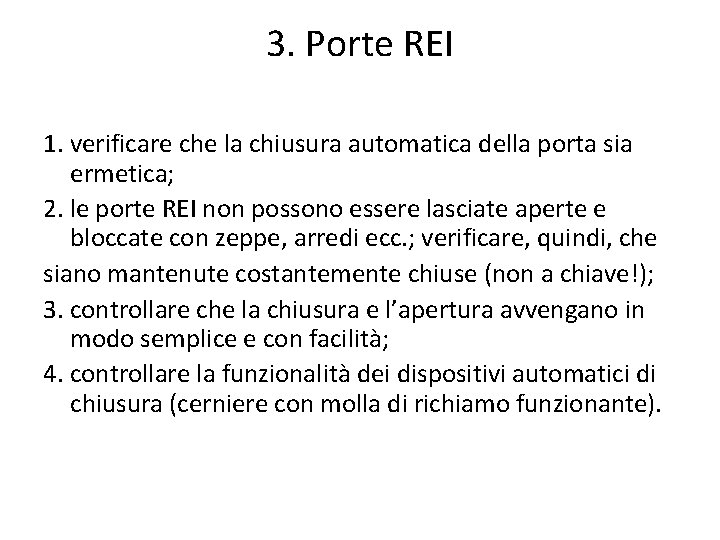 3. Porte REI

1. verificare che la chiusura automatica della porta sia ermetica;
2. le porte REI non possono essere lasciate aperte e bloccate con zeppe, arredi ecc.; verificare, quindi, che
siano mantenute costantemente chiuse (non a chiave!);
3. controllare che la chiusura e l'apertura avvengano in modo semplice e con facilità;
4. controllare la funzionalità dei dispositivi automatici di chiusura (cerniere con molla di richiamo funzionante).